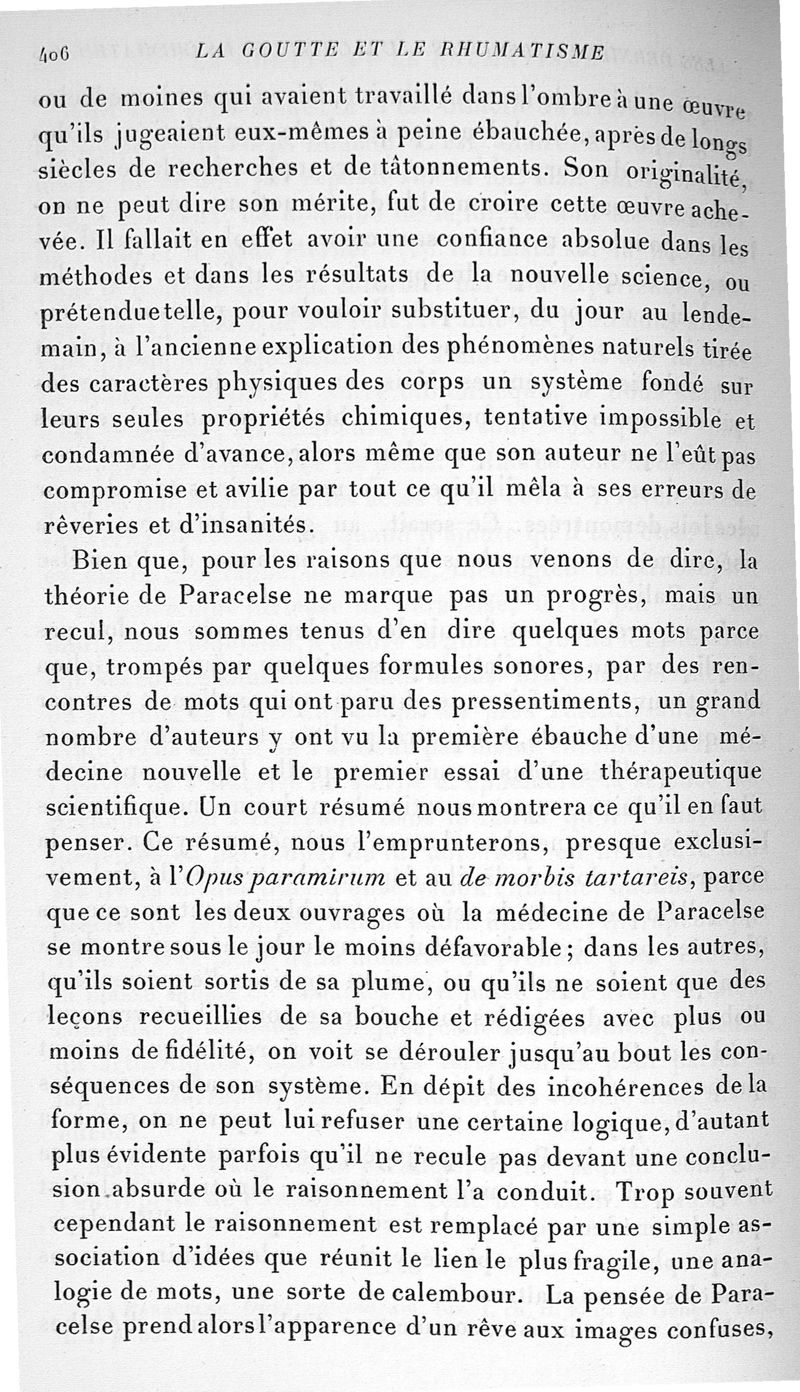 406 LA GOUTTE ET LE RHUMATISME

ou de moines qui avaient travaillé dans l'ombre à une œuvre qu'ils jugeaient eux-mêmes à peine ébauchée, après de longs siècles de recherches et de tâtonnements. Son originalité, on ne peut dire son mérite, fut de croire cette œuvre achevée. Il fallait en effet avoir une confiance absolue dans les méthodes et dans les résultats de la nouvelle science, ou prétendue telle, pour vouloir substituer, du jour au lendemain, à l'ancienne explication des phénomènes naturels tirée des caractères physiques des corps un système fondé sur leurs seules propriétés chimiques, tentative impossible et condamnée d'avance, alors même que son auteur ne l'eût pas compromise et avilie par tout ce qu'il mêla à ses erreurs de rêveries et d'insanités.

Bien que, pour les raisons que nous venons de dire, la théorie de Paracelse ne marque pas un progrès, mais un recul, nous sommes tenus d'en dire quelques mots parce que, trompés par quelques formules sonores, par des rencontres de mots qui ont paru des pressentiments, un grand nombre d'auteurs y ont vu la première ébauche d'une médecine nouvelle et le premier essai d'une thérapeutique scientifique. Un court résumé nous montrera ce qu'il en faut penser. Ce résumé, nous l'emprunterons, presque exclusivement, à l'Opus paramirum et au de morbis tartareis, parce que ce sont les deux ouvrages où la médecine de Paracelse se montre sous le jour le moins défavorable; dans les autres, qu'ils soient sortis de sa plume, ou qu'ils ne soient que des leçons recueillies de sa bouche et rédigées avec plus ou moins de fidélité, on voit se dérouler jusqu'au bout les conséquences de son système. En dépit des incohérences de la forme, on ne peut lui refuser une certaine logique, d'autant plus évidente parfois qu'il ne recule pas devant une conclusion absurde où le raisonnement l'a conduit. Trop souvent cependant le raisonnement est remplacé par une simple association d'idées que réunit le lien le plus fragile, une analogie de mots, une sorte de calembour. La pensée de Paracelse prend alors l'apparence d'un rêve aux images confuses,